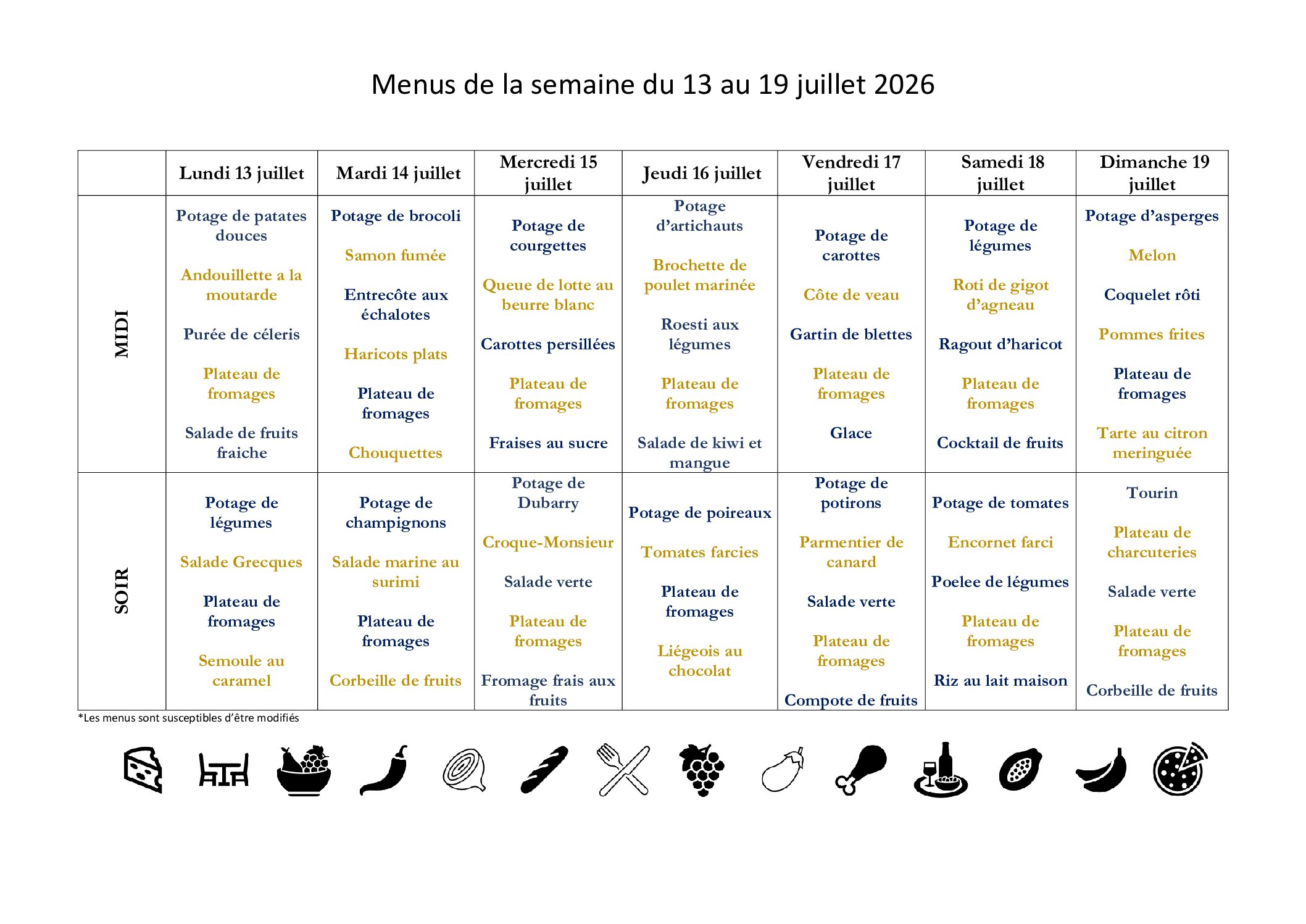 Menus de la semaine du 13 au 19 juillet 2026

|  | Lundi 13 juillet | Mardi 14 juillet | Mercredi 15 juillet | Jeudi 16 juillet | Vendredi 17 juillet | Samedi 18 juillet | Dimanche 19 juillet |
|---|---|---|---|---|---|---|---|
| MIDI | Potage de patates douces Andouillette a la moutarde Purée de céleris Plateau de fromages Salade de fruits fraiche | Potage de brocoli Samon fumée Entrecôte aux échalotes Haricots plats Plateau de fromages Chouquettes | Potage de courgettes Queue de lotte au beurre blanc Carottes persillées Plateau de fromages Fraises au sucre | Potage d'artichauts Brochette de poulet marinée Roesti aux légumes Plateau de fromages Salade de kiwi et mangue | Potage de carottes Côte de veau Gartin de blettes Plateau de fromages Glace | Potage de légumes Roti de gigot d'agneau Ragout d'haricot Plateau de fromages Cocktail de fruits | Potage d'asperges Melon Coquelet rôti Pommes frites Plateau de fromages Tarte au citron meringuée |
| SOIR | Potage de légumes Salade Grecques Plateau de fromages Semoule au caramel | Potage de champignons Salade marine au surimi Plateau de fromages Corbeille de fruits | Potage de Dubarry Croque-Monsieur Salade verte Plateau de fromages Fromage frais aux fruits | Potage de poireaux Tomates farcies Plateau de fromages Liégeois au chocolat | Potage de potirons Parmentier de canard Salade verte Plateau de fromages Compote de fruits | Potage de tomates Encornet farci Poelee de légumes Plateau de fromages Riz au lait maison | Tourin Plateau de charcuteries Salade verte Plateau de fromages Corbeille de fruits |

*Les menus sont susceptibles d'être modifiés